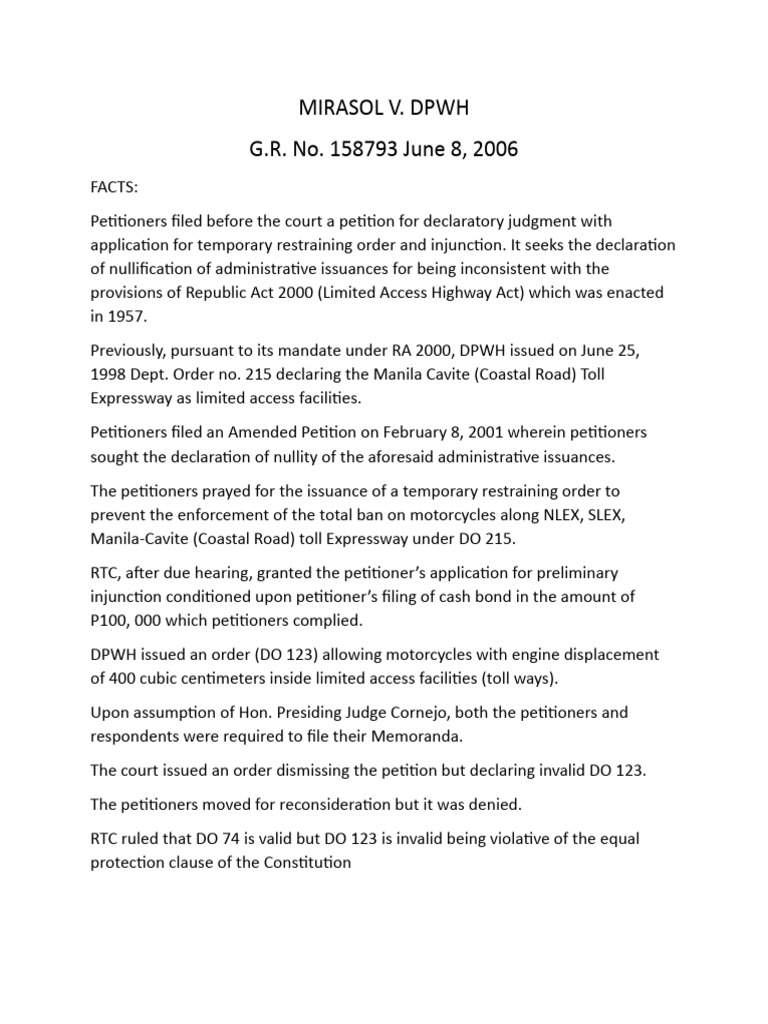 MIRASOL V. DPWH

G.R. No. 158793 June 8, 2006

FACTS:

Petitioners filed before the court a petition for declaratory judgment with application for temporary restraining order and injunction. It seeks the declaration of nullification of administrative issuances for being inconsistent with the provisions of Republic Act 2000 (Limited Access Highway Act) which was enacted in 1957.

Previously, pursuant to its mandate under RA 2000, DPWH issued on June 25, 1998 Dept. Order no. 215 declaring the Manila Cavite (Coastal Road) Toll Expressway as limited access facilities.

Petitioners filed an Amended Petition on February 8, 2001 wherein petitioners sought the declaration of nullity of the aforesaid administrative issuances.

The petitioners prayed for the issuance of a temporary restraining order to prevent the enforcement of the total ban on motorcycles along NLEX, SLEX, Manila-Cavite (Coastal Road) toll Expressway under DO 215.

RTC, after due hearing, granted the petitioner's application for preliminary injunction conditioned upon petitioner's filing of cash bond in the amount of P100, 000 which petitioners complied.

DPWH issued an order (DO 123) allowing motorcycles with engine displacement of 400 cubic centimeters inside limited access facilities (toll ways).

Upon assumption of Hon. Presiding Judge Cornejo, both the petitioners and respondents were required to file their Memoranda.

The court issued an order dismissing the petition but declaring invalid DO 123.

The petitioners moved for reconsideration but it was denied.

RTC ruled that DO 74 is valid but DO 123 is invalid being violative of the equal protection clause of the Constitution